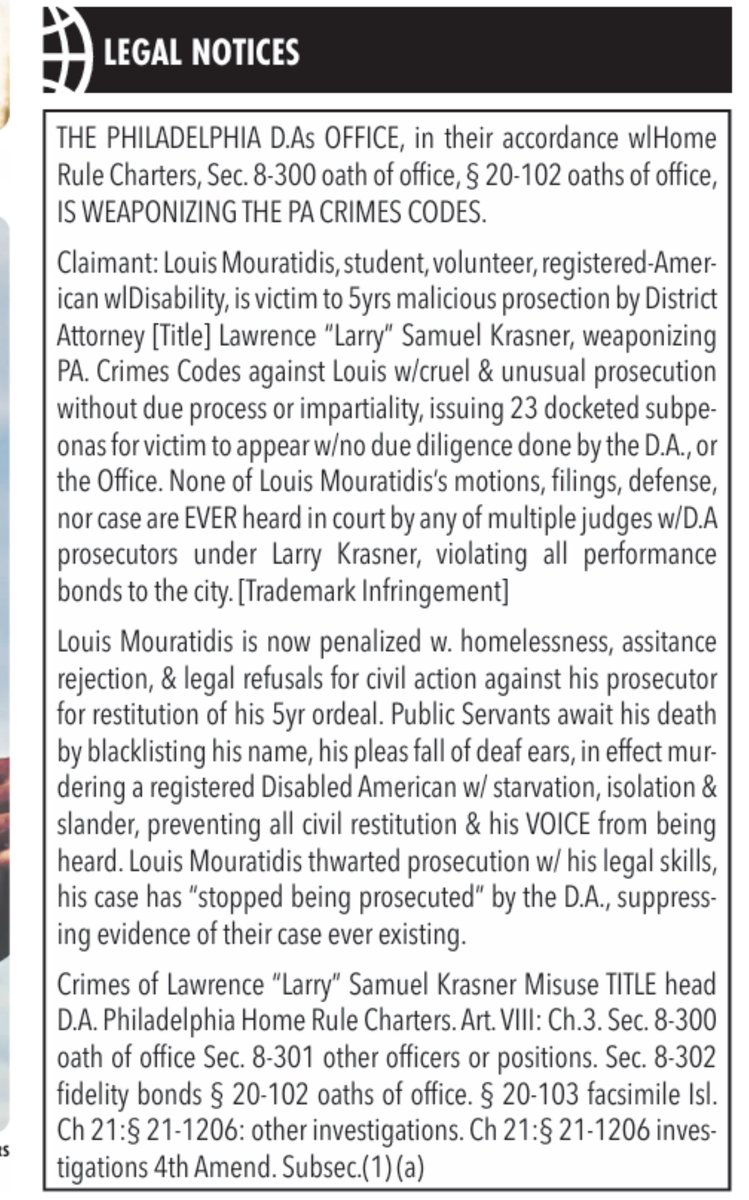 LEGAL NOTICES

THE PHILADELPHIA D.As OFFICE, in their accordance wlHome Rule Charters, Sec. 8-300 oath of office, § 20-102 oaths of office, IS WEAPONIZING THE PA CRIMES CODES.

Claimant: Louis Mouratidis, student, volunteer, registered-American wlDisability, is victim to 5yrs malicious prosection by District Attorney [Title] Lawrence "Larry" Samuel Krasner, weaponizing PA. Crimes Codes against Louis w/cruel & unusual prosecution without due process or impartiality, issuing 23 docketed subpeonas for victim to appear w/no due diligence done by the D.A., or the Office. None of Louis Mouratidis's motions, filings, defense, nor case are EVER heard in court by any of multiple judges w/D.A prosecutors under Larry Krasner, violating all performance bonds to the city. [Trademark Infringement]

Louis Mouratidis is now penalized w. homelessness, assitance rejection, & legal refusals for civil action against his prosecutor for restitution of his 5yr ordeal. Public Servants await his death by blacklisting his name, his pleas fall of deaf ears, in effect murdering a registered Disabled American w/ starvation, isolation & slander, preventing all civil restitution & his VOICE from being heard. Louis Mouratidis thwarted prosecution w/ his legal skills, his case has "stopped being prosecuted" by the D.A., suppressing evidence of their case ever existing.

Crimes of Lawrence "Larry" Samuel Krasner Misuse TITLE head D.A. Philadelphia Home Rule Charters. Art. VIII: Ch.3. Sec. 8-300 oath of office Sec. 8-301 other officers or positions. Sec. 8-302 fidelity bonds § 20-102 oaths of office. § 20-103 facsimile Isl. Ch 21:§ 21-1206: other investigations. Ch 21:§ 21-1206 investigations 4th Amend. Subsec.(1)(a)